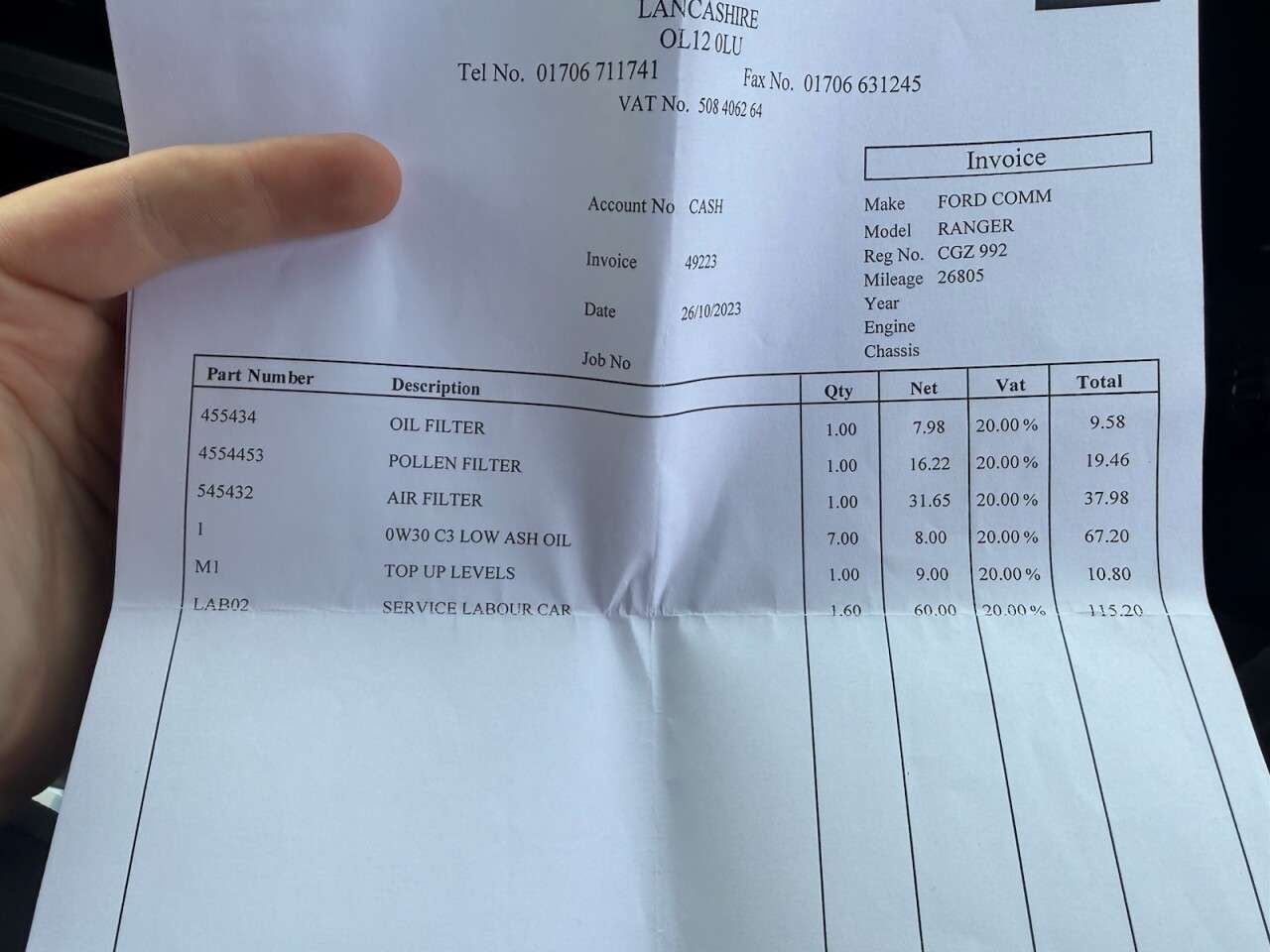 LANCASHIRE
OL12 0LU
Tel No. 01706 711741 Fax No. 01706 631245
VAT No. 508 4062 64

Invoice

Account No CASH
Invoice 49223
Date 26/10/2023
Job No

Make FORD COMM
Model RANGER
Reg No. CGZ 992
Mileage 26805
Year
Engine
Chassis

| Part Number | Description | Qty | Net | Vat | Total |
|---|---|---|---|---|---|
| 455434 | OIL FILTER | 1.00 | 7.98 | 20.00 % | 9.58 |
| 4554453 | POLLEN FILTER | 1.00 | 16.22 | 20.00 % | 19.46 |
| 545432 | AIR FILTER | 1.00 | 31.65 | 20.00 % | 37.98 |
| 1 | 0W30 C3 LOW ASH OIL | 7.00 | 8.00 | 20.00 % | 67.20 |
| M1 | TOP UP LEVELS | 1.00 | 9.00 | 20.00 % | 10.80 |
| LAB02 | SERVICE LABOUR CAR | 1.60 | 60.00 | 20.00 % | 115.20 |